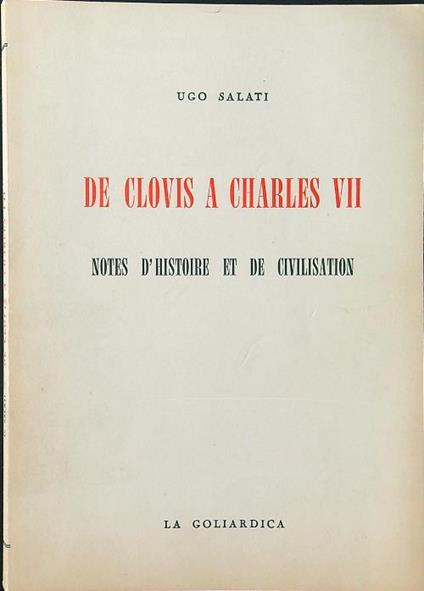 UGO SALATI

DE CLOVIS A CHARLES VII

NOTES D'HISTOIRE ET DE CIVILISATION

LA GOLIARDICA